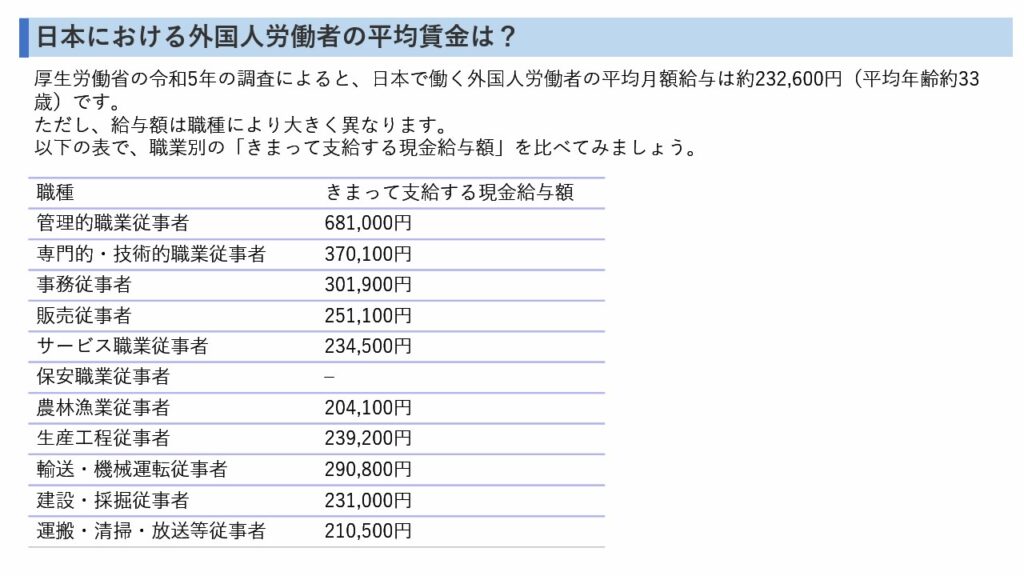 日本における外国人労働者の平均賃金は？

厚生労働省の令和5年の調査によると、日本で働く外国人労働者の平均月額給与は約232,600円（平均年齢約33歳）です。
ただし、給与額は職種により大きく異なります。
以下の表で、職業別の「きまって支給する現金給与額」を比べてみましょう。

| 職種 | きまって支給する現金給与額 |
|---|---|
| 管理的職業従事者 | 681,000円 |
| 専門的・技術的職業従事者 | 370,100円 |
| 事務従事者 | 301,900円 |
| 販売従事者 | 251,100円 |
| サービス職業従事者 | 234,500円 |
| 保安職業従事者 | – |
| 農林漁業従事者 | 204,100円 |
| 生産工程従事者 | 239,200円 |
| 輸送・機械運転従事者 | 290,800円 |
| 建設・採掘従事者 | 231,000円 |
| 運搬・清掃・放送等従事者 | 210,500円 |